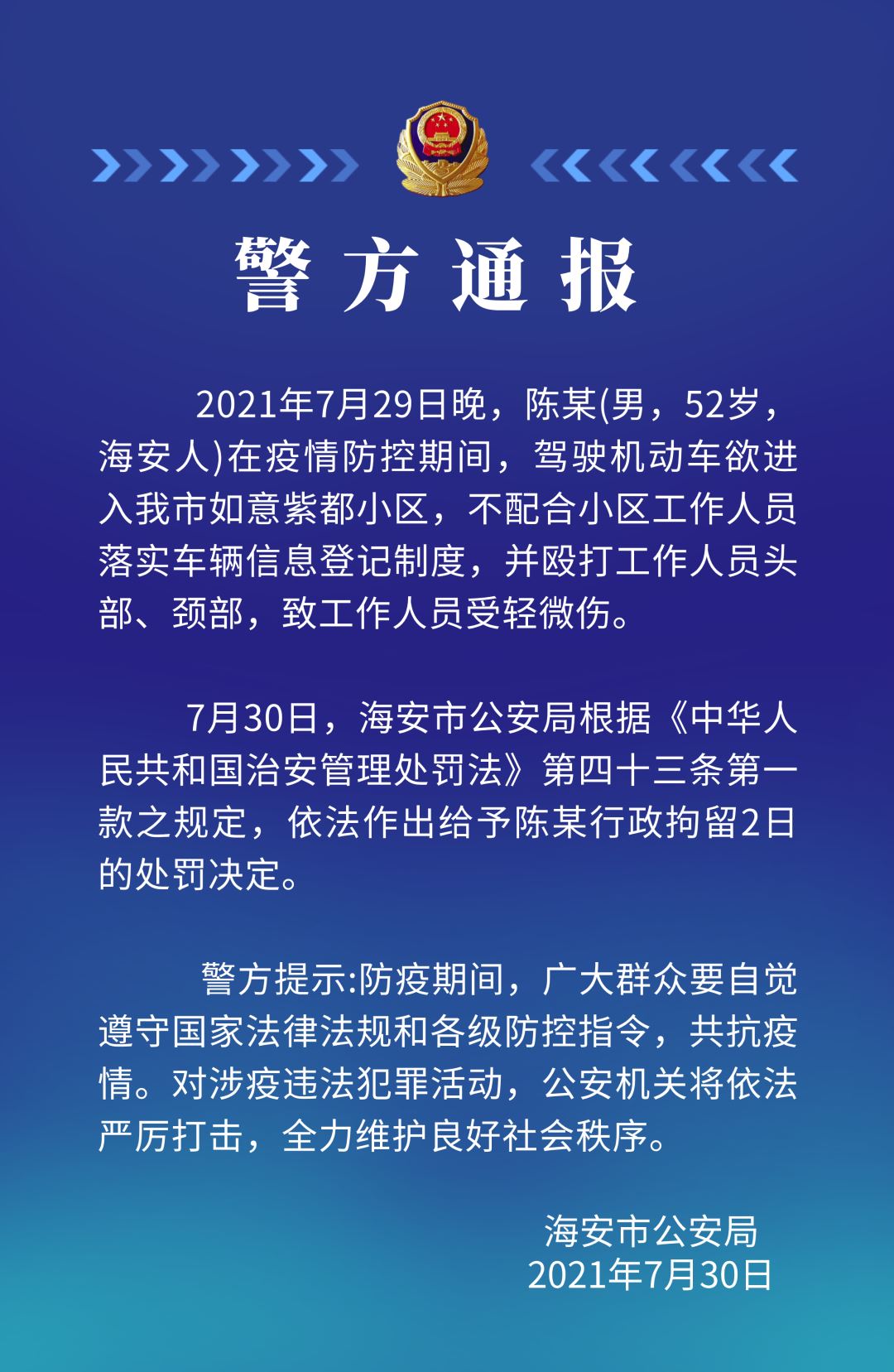 警方通报

2021年7月29日晚，陈某(男，52岁，海安人)在疫情防控期间，驾驶机动车欲进入我市如意紫都小区，不配合小区工作人员落实车辆信息登记制度，并殴打工作人员头部、颈部，致工作人员受轻微伤。

7月30日，海安市公安局根据《中华人民共和国治安管理处罚法》第四十三条第一款之规定，依法作出给予陈某行政拘留2日的处罚决定。

警方提示:防疫期间，广大群众要自觉遵守国家法律法规和各级防控指令，共抗疫情。对涉疫违法犯罪活动，公安机关将依法严厉打击，全力维护良好社会秩序。

海安市公安局
2021年7月30日